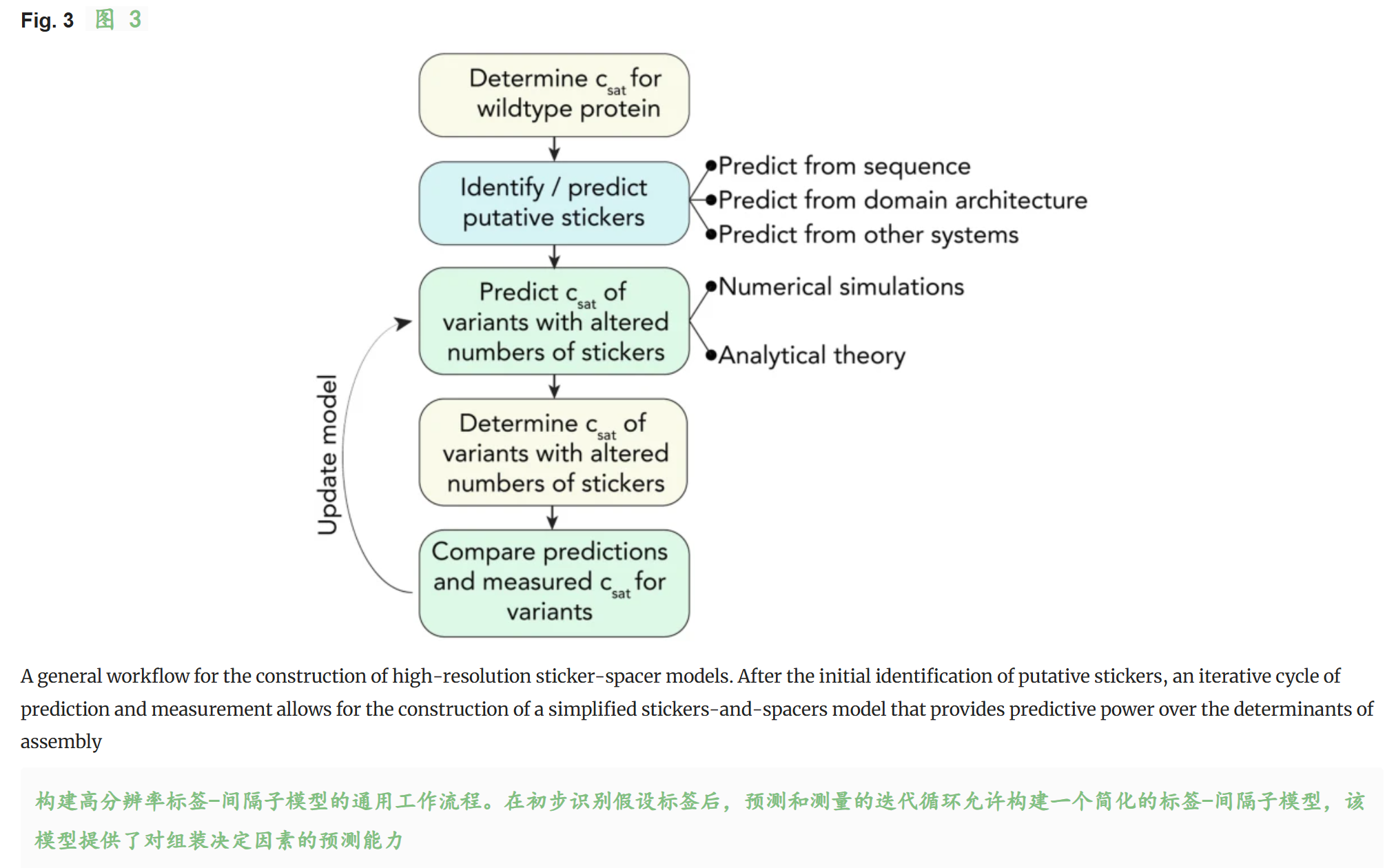 Fig. 3 图 3

Determine $c_{sat}$ for wildtype protein

Identify / predict putative stickers

Predict from sequence
Predict from domain architecture
Predict from other systems

Predict $c_{sat}$ of variants with altered numbers of stickers

Numerical simulations
Analytical theory

Update model

Determine $c_{sat}$ of variants with altered numbers of stickers

Compare predictions and measured $c_{sat}$ for variants

A general workflow for the construction of high-resolution sticker-spacer models. After the initial identification of putative stickers, an iterative cycle of prediction and measurement allows for the construction of a simplified stickers-and-spacers model that provides predictive power over the determinants of assembly

构建高分辨率标签-间隔子模型的通用工作流程。在初步识别假设标签后，预测和测量的迭代循环允许构建一个简化的标签-间隔子模型，该模型提供了对组装决定因素的预测能力